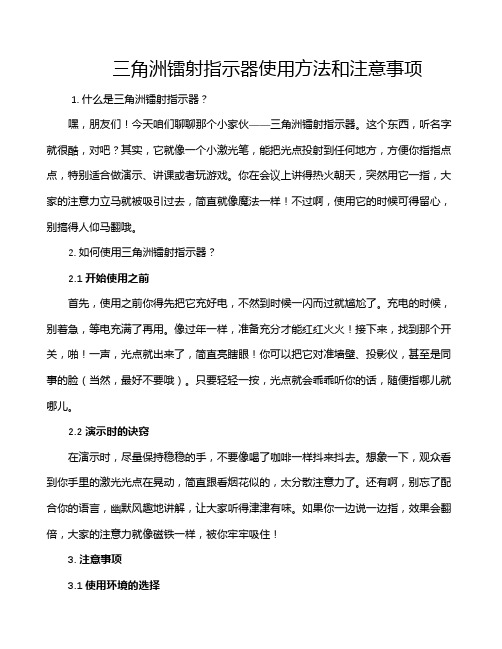 三角洲镭射指示器使用方法和注意事项

1. 什么是三角洲镭射指示器？

嘿，朋友们！今天咱们聊聊那个小家伙——三角洲镭射指示器。这个东西，听名字就很酷，对吧？其实，它就像一个小激光笔，能把光点投射到任何地方，方便你指指点点，特别适合做演示、讲课或者玩游戏。你在会议上讲得热火朝天，突然用它一指，大家的注意力立马就被吸引过去，简直就像魔法一样！不过啊，使用它的时候可得留心，别搞得人仰马翻哦。

2. 如何使用三角洲镭射指示器？

2.1 开始使用之前

首先，使用之前你得先把它充好电，不然到时候一闪而过就尴尬了。充电的时候，别着急，等电充满了再用。像过年一样，准备充分才能红红火火！接下来，找到那个开关，啪！一声，光点就出来了，简直亮瞎眼！你可以把它对准墙壁、投影仪，甚至是同事的脸（当然，最好不要哦）。只要轻轻一按，光点就会乖乖听你的话，随便指哪儿就哪儿。

2.2 演示时的诀窍

在演示时，尽量保持稳稳的手，不要像喝了咖啡一样抖来抖去。想象一下，观众看到你手里的激光光点在晃动，简直跟看烟花似的，太分散注意力了。还有啊，别忘了配合你的语言，幽默风趣地讲解，让大家听得津津有味。如果你一边说一边指，效果会翻倍，大家的注意力就像磁铁一样，被你牢牢吸住！

3. 注意事项

3.1 使用环境的选择